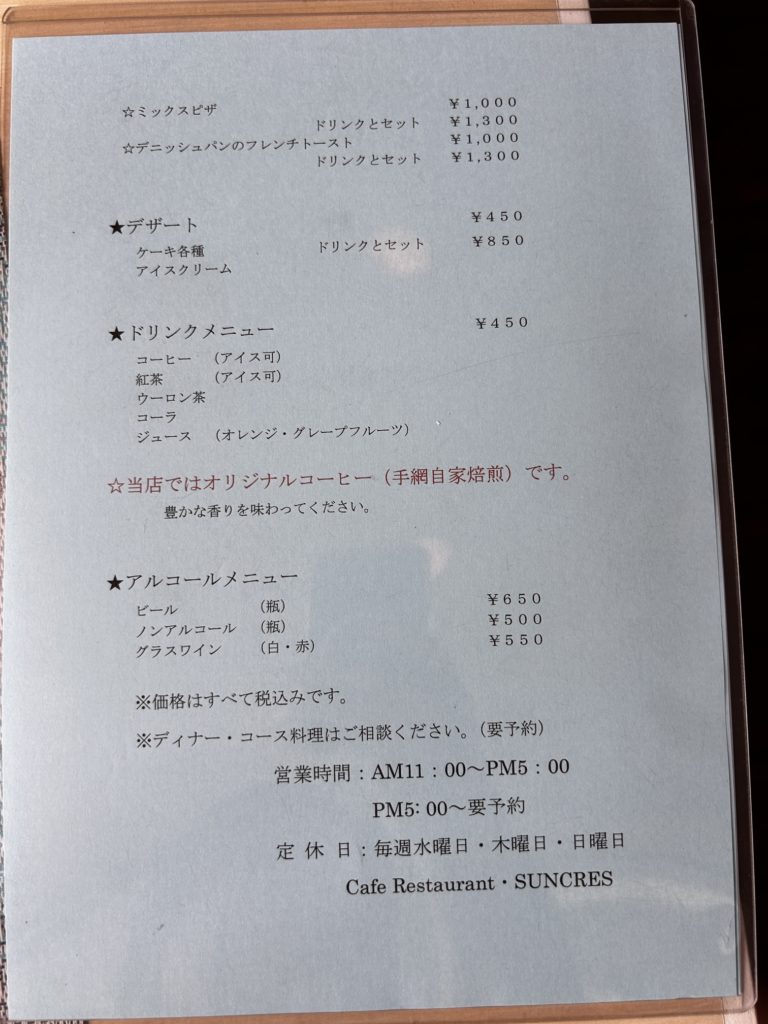 ☆ミックスピザ ¥1,000
ドリンクとセット ¥1,300
☆デニッシュパンのフレンチトースト ¥1,000
ドリンクとセット ¥1,300

★デザート ¥450
ケーキ各種 ドリンクとセット ¥850
アイスクリーム

★ドリンクメニュー ¥450
コーヒー (アイス可)
紅茶 (アイス可)
ウーロン茶
コーラ
ジュース (オレンジ・グレープフルーツ)

☆当店ではオリジナルコーヒー(手網自家焙煎)です。
豊かな香りを味わってください。

★アルコールメニュー
ビール (瓶) ¥650
ノンアルコール (瓶) ¥500
グラスワイン (白・赤) ¥550

※価格はすべて税込みです。

※ディナー・コース料理はご相談ください。(要予約)

営業時間:AM11:00~PM5:00
PM5:00~要予約

定休日:毎週水曜日・木曜日・日曜日

Cafe Restaurant・SUNCRES